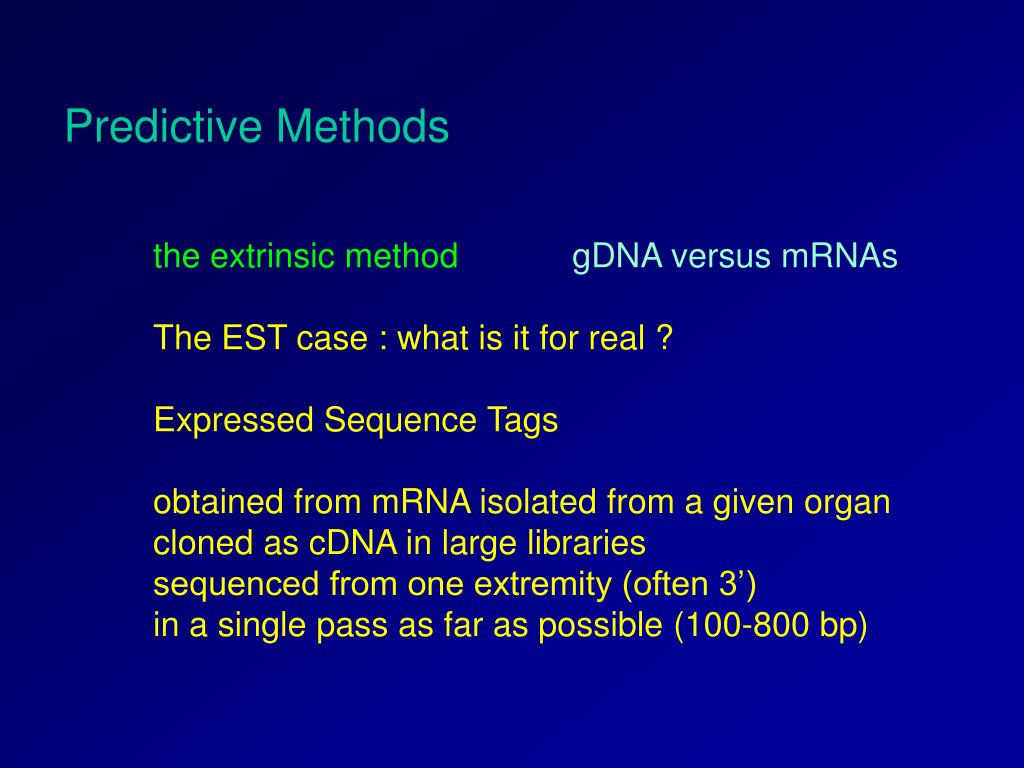 Predictive Methods

the extrinsic method gDNA versus mRNAs

The EST case : what is it for real ?

Expressed Sequence Tags

obtained from mRNA isolated from a given organ
cloned as cDNA in large libraries
sequenced from one extremity (often 3’)
in a single pass as far as possible (100-800 bp)